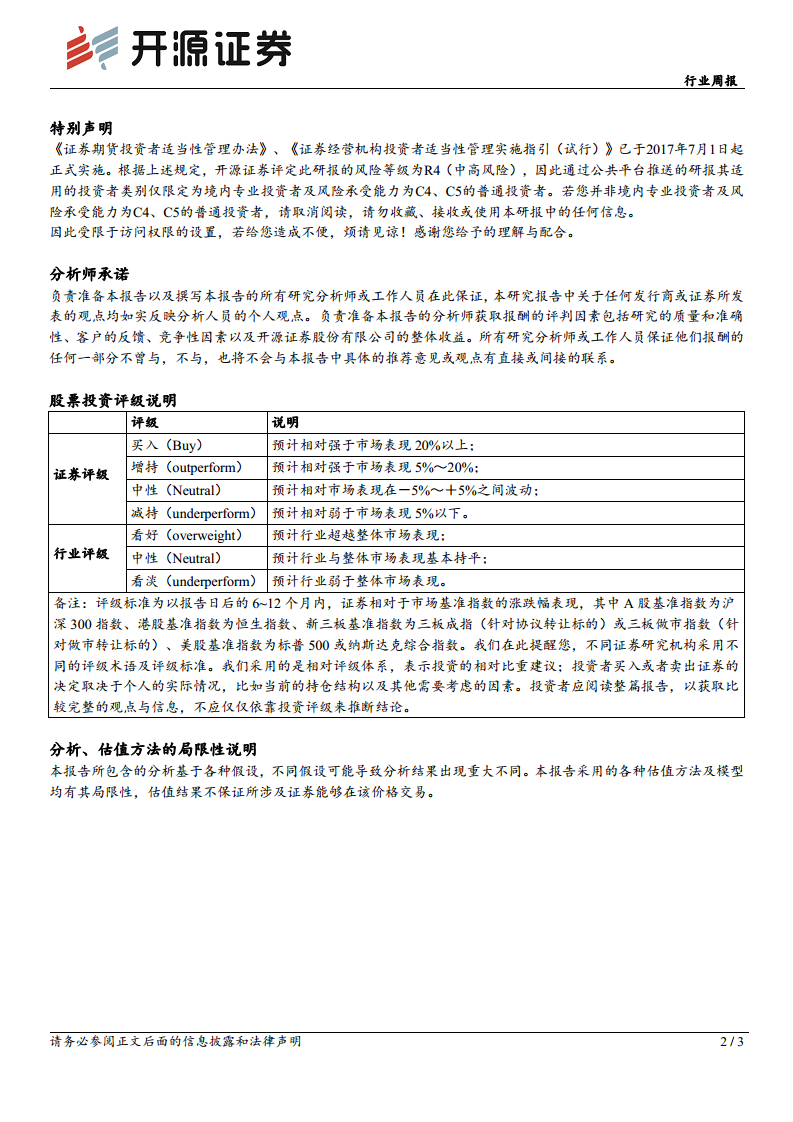 开源证券

行业周报

特别声明

《证券期货投资者适当性管理办法》、《证券经营机构投资者适当性管理实施指引（试行）》已于2017年7月1日起正式实施。根据上述规定，开源证券评定此研报的风险等级为R4（中高风险），因此通过公共平台推送的研报其适用的投资者类别仅限定为境内专业投资者及风险承受能力为C4、C5的普通投资者。若您并非境内专业投资者及风险承受能力为C4、C5的普通投资者，请取消阅读，请勿收藏、接收或使用本研报中的任何信息。

因此受限于访问权限的设置，若给您造成不便，烦请见谅！感谢您给予的理解与配合。

分析师承诺

负责准备本报告以及撰写本报告的所有研究分析师或工作人员在此保证，本研究报告中关于任何发行商或证券所发表的观点均如实反映分析人员的个人观点。负责准备本报告的分析师获取报酬的评判因素包括研究的质量和准确性、客户的反馈、竞争性因素以及开源证券股份有限公司的整体收益。所有研究分析师或工作人员保证他们报酬的任何一部分不曾与，不与，也将不会与本报告中具体的推荐意见或观点有直接或间接的联系。

股票投资评级说明

| | 评级 | 说明 |
|---|---|---|
| 证券评级 | 买入（Buy） | 预计相对强于市场表现 20%以上； |
| | 增持（outperform） | 预计相对强于市场表现 5%～20%； |
| | 中性（Neutral） | 预计相对市场表现在－5%～＋5%之间波动； |
| | 减持（underperform） | 预计相对弱于市场表现 5%以下。 |
| 行业评级 | 看好（overweight） | 预计行业超越整体市场表现； |
| | 中性（Neutral） | 预计行业与整体市场表现基本持平； |
| | 看淡（underperform） | 预计行业弱于整体市场表现。 |

备注：评级标准为以报告日后的 6~12 个月内，证券相对于市场基准指数的涨跌幅表现，其中 A 股基准指数为沪深 300 指数、港股基准指数为恒生指数、新三板基准指数为三板成指（针对协议转让标的）或三板做市指数（针对做市转让标的）、美股基准指数为标普 500 或纳斯达克综合指数。我们在此提醒您，不同证券研究机构采用不同的评级术语及评级标准。我们采用的是相对评级体系，表示投资的相对比重建议；投资者买入或者卖出证券的决定取决于个人的实际情况，比如当前的持仓结构以及其他需要考虑的因素。投资者应阅读整篇报告，以获取比较完整的观点与信息，不应仅仅依靠投资评级来推断结论。

分析、估值方法的局限性说明

本报告所包含的分析基于各种假设，不同假设可能导致分析结果出现重大不同。本报告采用的各种估值方法及模型均有其局限性，估值结果不保证所涉及证券能够在该价格交易。

请务必参阅正文后面的信息披露和法律声明

2 / 3